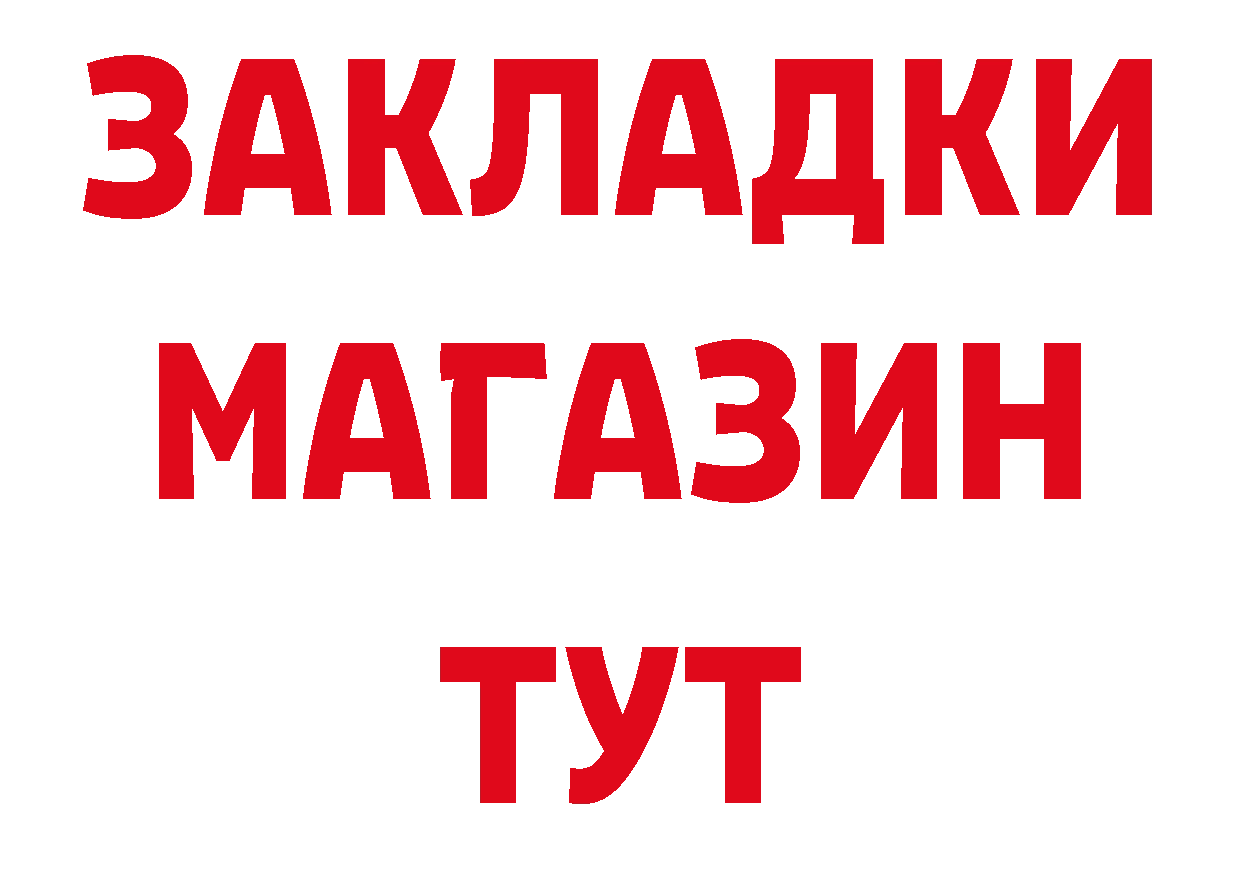 ЗАКЛАДКИ
МАГАЗИН
ТУТ